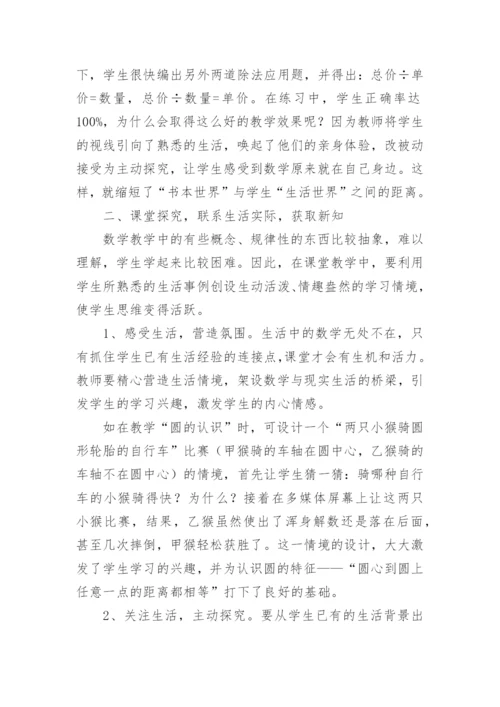 下，学生很快编出另外两道除法应用题，并得出：总价÷单价=数量，总价÷数量=单价。在练习中，学生正确率达100%，为什么会取得这么好的教学效果呢？因为教师将学生的视线引向了熟悉的生活，唤起了他们的亲身体验，改被动接受为主动探究，让学生感受到数学原来就在自己身边。这样，就缩短了“书本世界”与学生“生活世界”之间的距离。

二、课堂探究，联系生活实际，获取新知

数学教学中的有些概念、规律性的东西比较抽象，难以理解，学生学起来比较困难。因此，在课堂教学中，要利用学生所熟悉的生活事例创设生动活泼、情趣盎然的学习情境，使学生思维变得活跃。

1、感受生活，营造氛围。生活中的数学无处不在，只有抓住学生已有生活经验的连接点，课堂才会有生机和活力。教师要精心营造生活情境，架设数学与现实生活的桥梁，引发学生的学习兴趣，激发学生的内心情感。

如在教学“圆的认识”时，可设计一个“两只小猴骑圆形轮胎的自行车”比赛（甲猴骑的车轴在圆中心，乙猴骑的车轴不在圆中心）的情境，首先让学生猜一猜：骑哪种自行车的小猴骑得快？为什么？接着在多媒体屏幕上让这两只小猴比赛，结果，乙猴虽然使出了浑身解数还是落在后面，甚至几次摔倒，甲猴轻松获胜了。这一情境的设计，大大激发了学生学习的兴趣，并为认识圆的特征——“圆心到圆上任意一点的距离都相等”打下了良好的基础。

2、关注生活，主动探究。要从学生已有的生活背景出